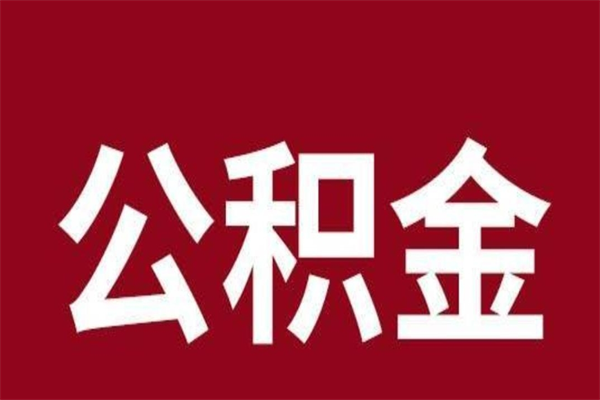 公积金